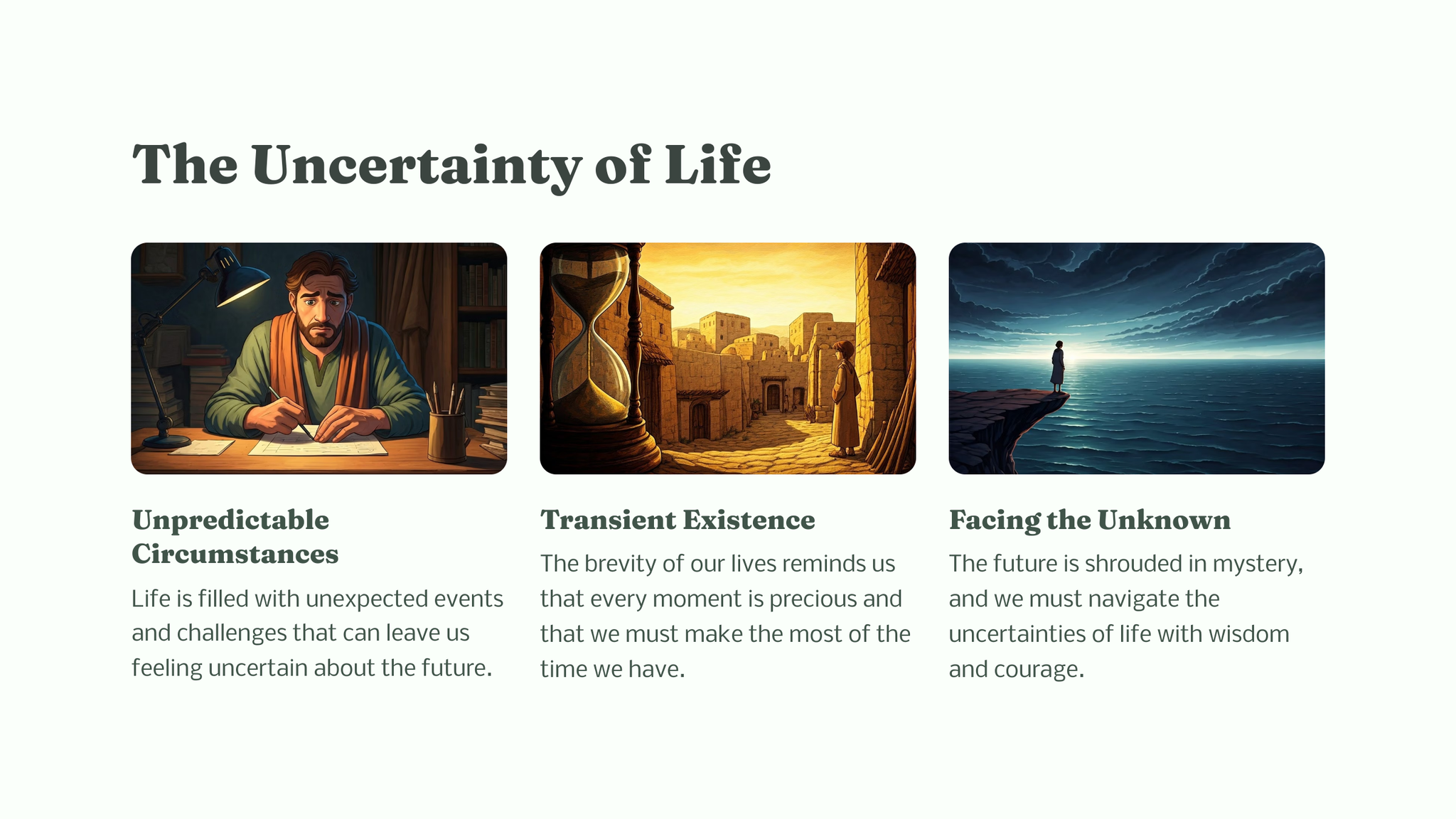 The Uncertainty of Life

Unpredictable Circumstances

Life is filled with unexpected events and challenges that can leave us feeling uncertain about the future.

Transient Existence

The brevity of our lives reminds us that every moment is precious and that we must make the most of the time we have.

Facing the Unknown

The future is shrouded in mystery, and we must navigate the uncertainties of life with wisdom and courage.